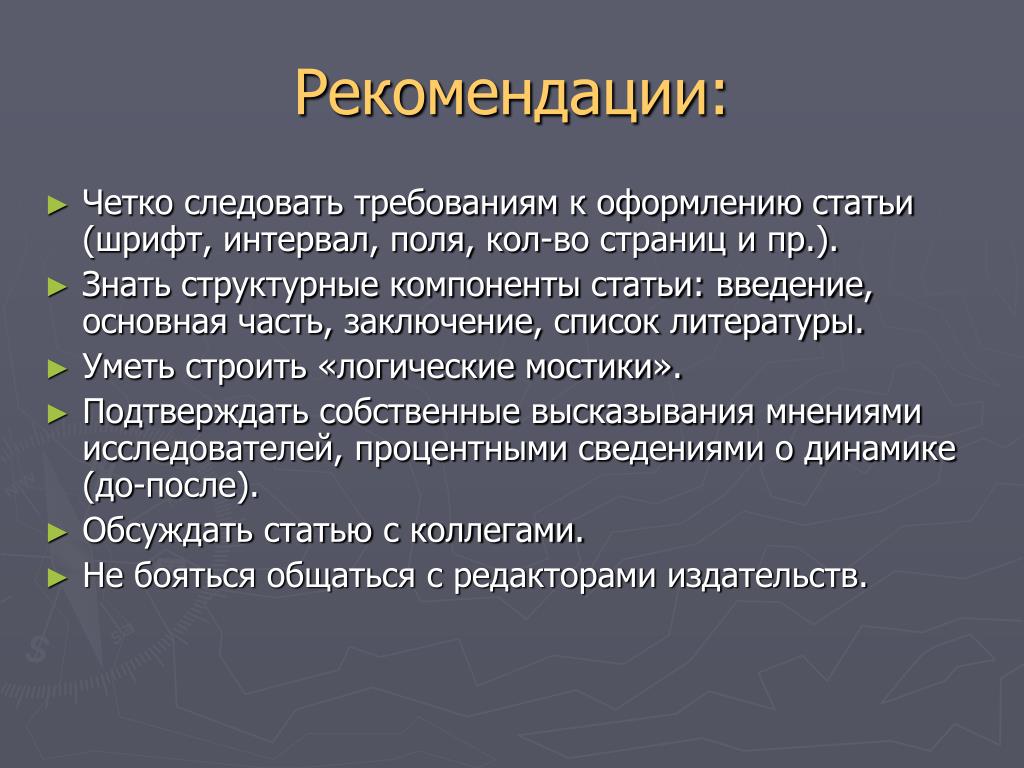 Рекомендации:

► Четко следовать требованиям к оформлению статьи (шрифт, интервал, поля, кол-во страниц и пр.).
► Знать структурные компоненты статьи: введение, основная часть, заключение, список литературы.
► Уметь строить «логические мостики».
► Подтверждать собственные высказывания мнениями исследователей, процентными сведениями о динамике (до-после).
► Обсуждать статью с коллегами.
► Не бояться общаться с редакторами издательств.